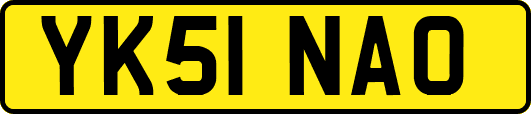 YK51 NAO